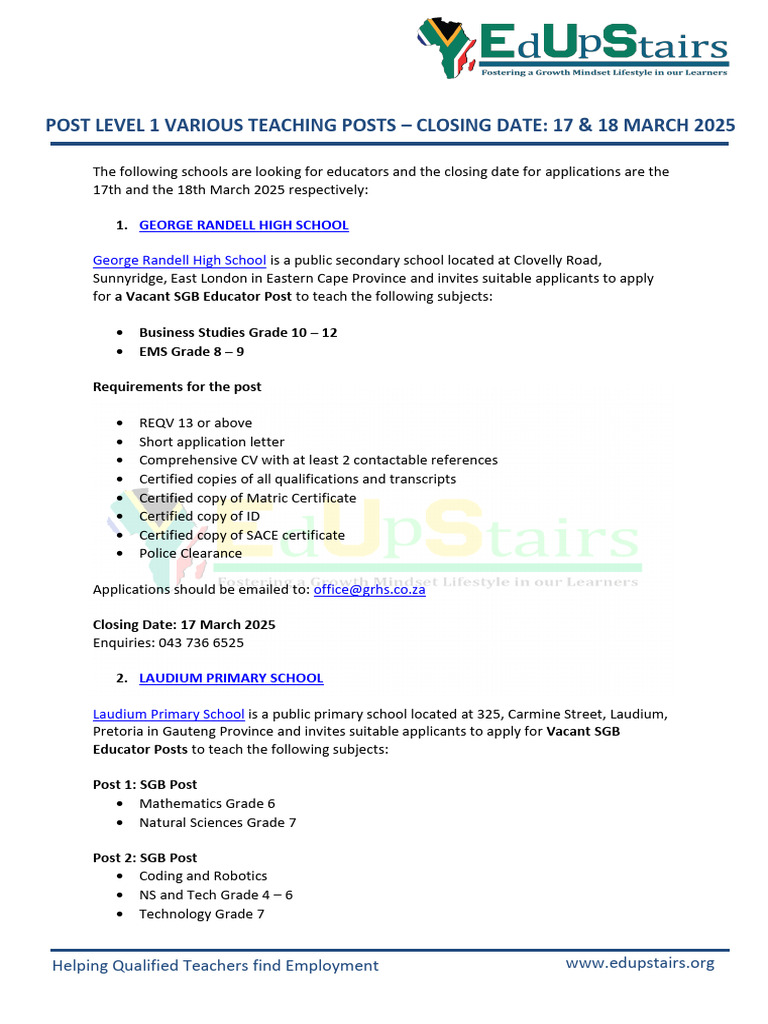 EdUpStairs
Fostering a Growth Mindset Lifestyle in our Learners

POST LEVEL 1 VARIOUS TEACHING POSTS – CLOSING DATE: 17 & 18 MARCH 2025

The following schools are looking for educators and the closing date for applications are the 17th and the 18th March 2025 respectively:

1. GEORGE RANDELL HIGH SCHOOL

George Randell High School is a public secondary school located at Clovelly Road, Sunnyridge, East London in Eastern Cape Province and invites suitable applicants to apply for a Vacant SGB Educator Post to teach the following subjects:

• Business Studies Grade 10 – 12
• EMS Grade 8 – 9

Requirements for the post

• REQV 13 or above
• Short application letter
• Comprehensive CV with at least 2 contactable references
• Certified copies of all qualifications and transcripts
• Certified copy of Matric Certificate
• Certified copy of ID
• Certified copy of SACE certificate
• Police Clearance

EdUpStairs
Fostering a Growth Mindset Lifestyle in our Learners

Applications should be emailed to: office@grhs.co.za

Closing Date: 17 March 2025
Enquiries: 043 736 6525

2. LAUDIUM PRIMARY SCHOOL

Laudium Primary School is a public primary school located at 325, Carmine Street, Laudium, Pretoria in Gauteng Province and invites suitable applicants to apply for Vacant SGB Educator Posts to teach the following subjects:

Post 1: SGB Post
• Mathematics Grade 6
• Natural Sciences Grade 7

Post 2: SGB Post
• Coding and Robotics
• NS and Tech Grade 4 – 6
• Technology Grade 7

Helping Qualified Teachers find Employment
www.edupstairs.org